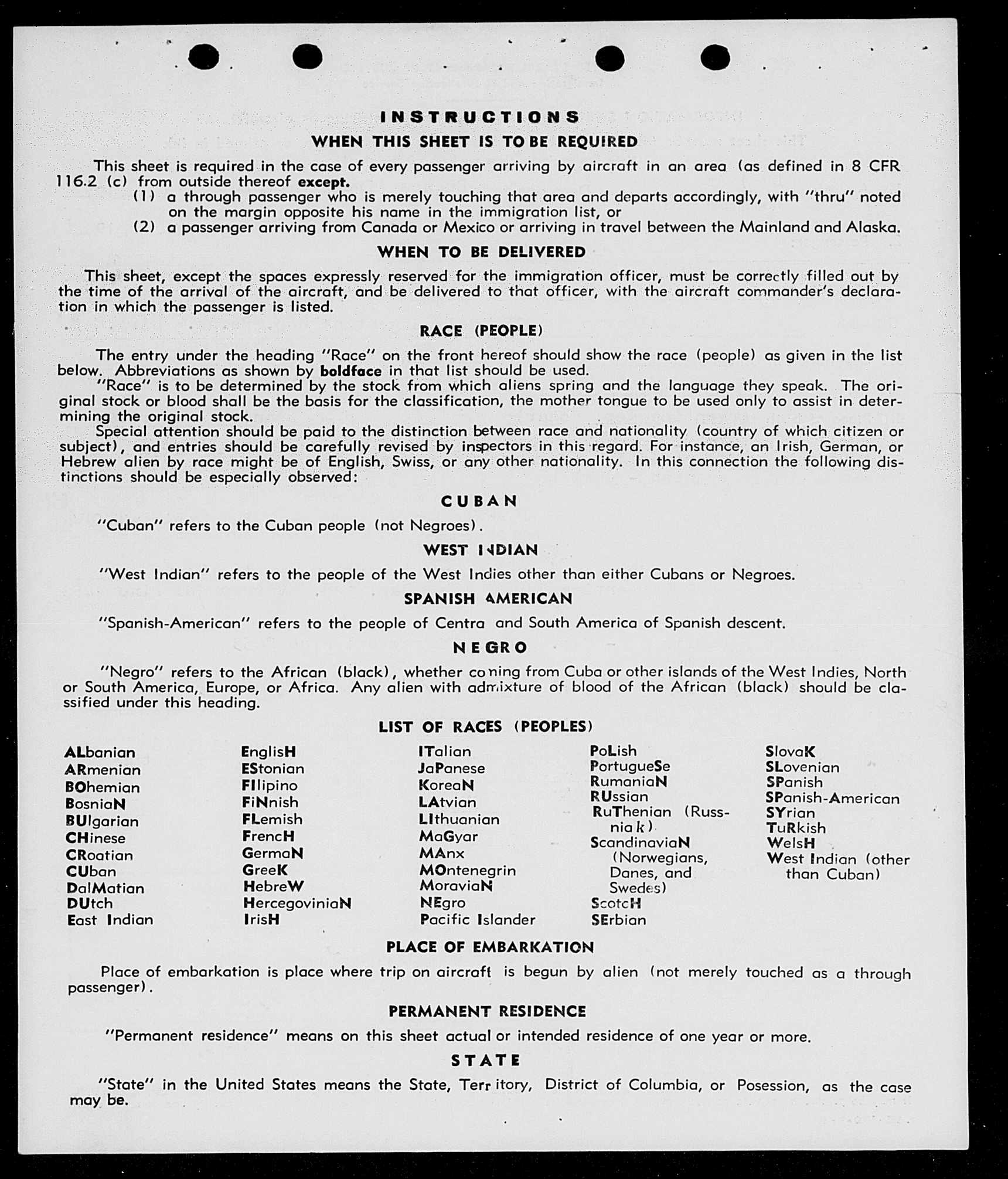 INSTRUCTIONS
WHEN THIS SHEET IS TO BE REQUIRED

This sheet is required in the case of every passenger arriving by aircraft in an area (as defined in 8 CFR 116.2 (c) from outside thereof except.
(1) a through passenger who is merely touching that area and departs accordingly, with "thru" noted on the margin opposite his name in the immigration list, or
(2) a passenger arriving from Canada or Mexico or arriving in travel between the Mainland and Alaska.

WHEN TO BE DELIVERED

This sheet, except the spaces expressly reserved for the immigration officer, must be correctly filled out by the time of the arrival of the aircraft, and be delivered to that officer, with the aircraft commander's declaration in which the passenger is listed.

RACE (PEOPLE)

The entry under the heading "Race" on the front hereof should show the race (people) as given in the list below. Abbreviations as shown by boldface in that list should be used.
"Race" is to be determined by the stock from which aliens spring and the language they speak. The original stock or blood shall be the basis for the classification, the mother tongue to be used only to assist in determining the original stock.
Special attention should be paid to the distinction between race and nationality (country of which citizen or subject), and entries should be carefully revised by inspectors in this regard. For instance, an Irish, German, or Hebrew alien by race might be of English, Swiss, or any other nationality. In this connection the following distinctions should be especially observed:

CUBAN

"Cuban" refers to the Cuban people (not Negroes).

WEST INDIAN

"West Indian" refers to the people of the West Indies other than either Cubans or Negroes.

SPANISH AMERICAN

"Spanish-American" refers to the people of Centra and South America of Spanish descent.

NEGRO

"Negro" refers to the African (black), whether coming from Cuba or other islands of the West Indies, North or South America, Europe, or Africa. Any alien with admixture of blood of the African (black) should be classified under this heading.

LIST OF RACES (PEOPLES)

ALbanian
ARmenian
BOhemian
BosniaN
BUlgarian
CHinese
CRoatian
CUban
DalMatian
DUtch
East Indian

EnglisH
EStonian
FIlipino
FiNnish
FLemish
FrencH
GermaN
GreeK
HebreW
HercegoviniaN
IrisH

ITalian
JaPanese
KoreaN
LAtvian
LIthuanian
MaGyar
MAnx
MOntenegrin
MoraviaN
NEgro
Pacific Islander

PoLish
PortugueSe
RumaniaN
RUssian
RuThenian (Russniak)
ScandinaviaN (Norwegians, Danes, and Swedes)
ScotcH
SErbian

SlovaK
SLovenian
SPanish
SPanish-American
SYrian
TuRkish
WelsH
West Indian (other than Cuban)

PLACE OF EMBARKATION

Place of embarkation is place where trip on aircraft is begun by alien (not merely touched as a through passenger).

PERMANENT RESIDENCE

"Permanent residence" means on this sheet actual or intended residence of one year or more.

STATE

"State" in the United States means the State, Territory, District of Columbia, or Posession, as the case may be.